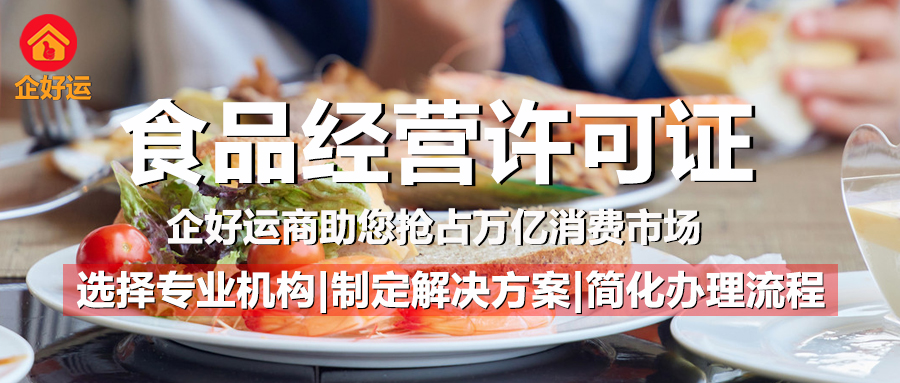 企好运

食品经营许可证

企好运商助您抢占万亿消费市场

选择专业机构|制定解决方案|简化办理流程